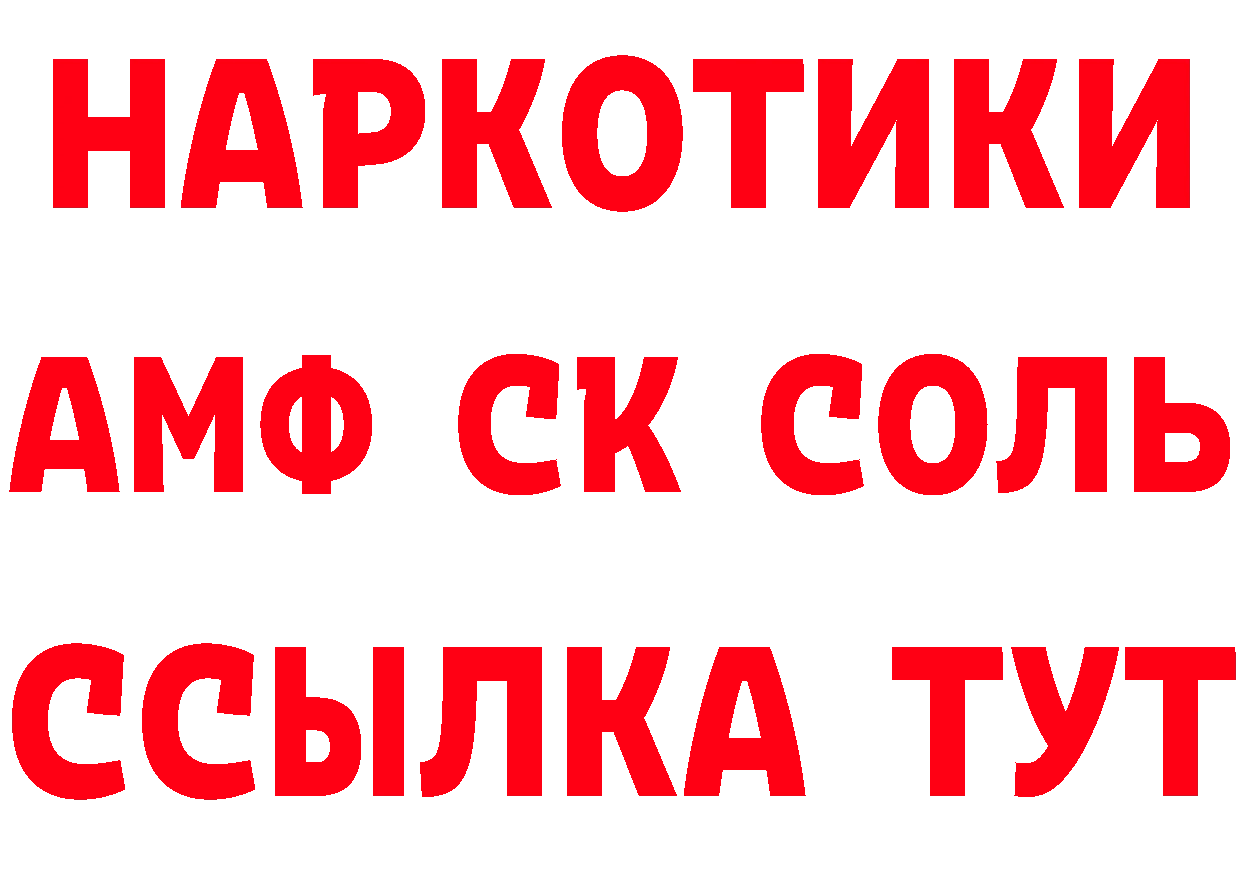 НАРКОТИКИ

АМФ СК СОЛЬ

ССЫЛКА ТУТ